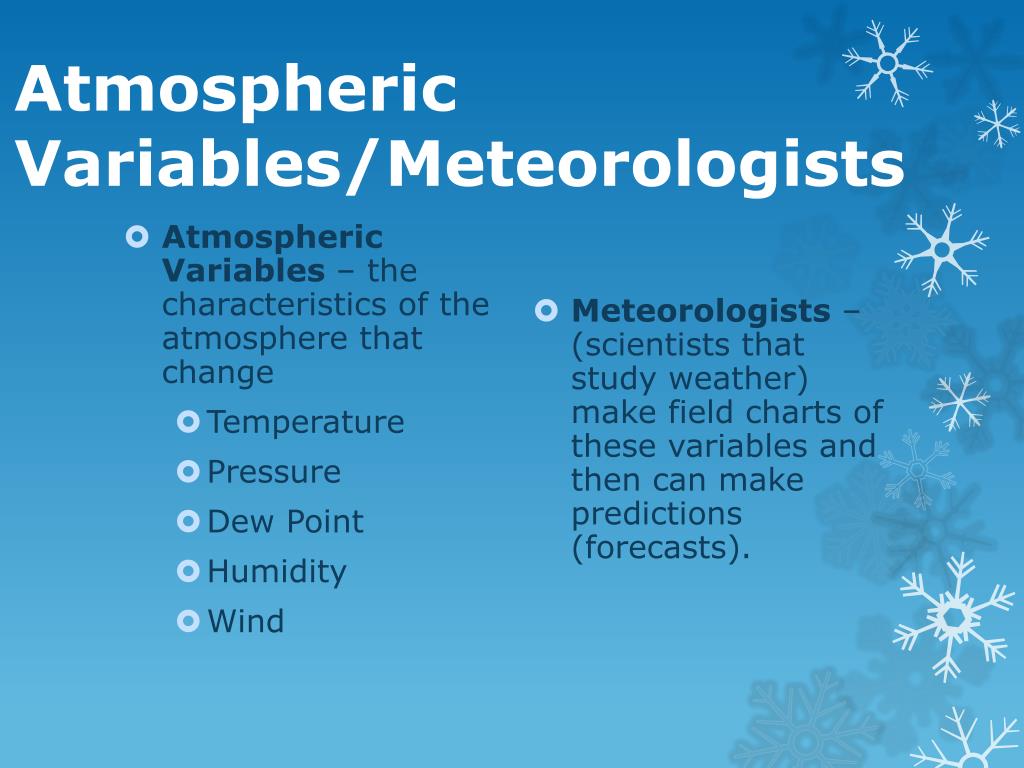 Atmospheric Variables/Meteorologists

Atmospheric Variables – the characteristics of the atmosphere that change

Temperature

Pressure

Dew Point

Humidity

Wind

Meteorologists – (scientists that study weather) make field charts of these variables and then can make predictions (forecasts).